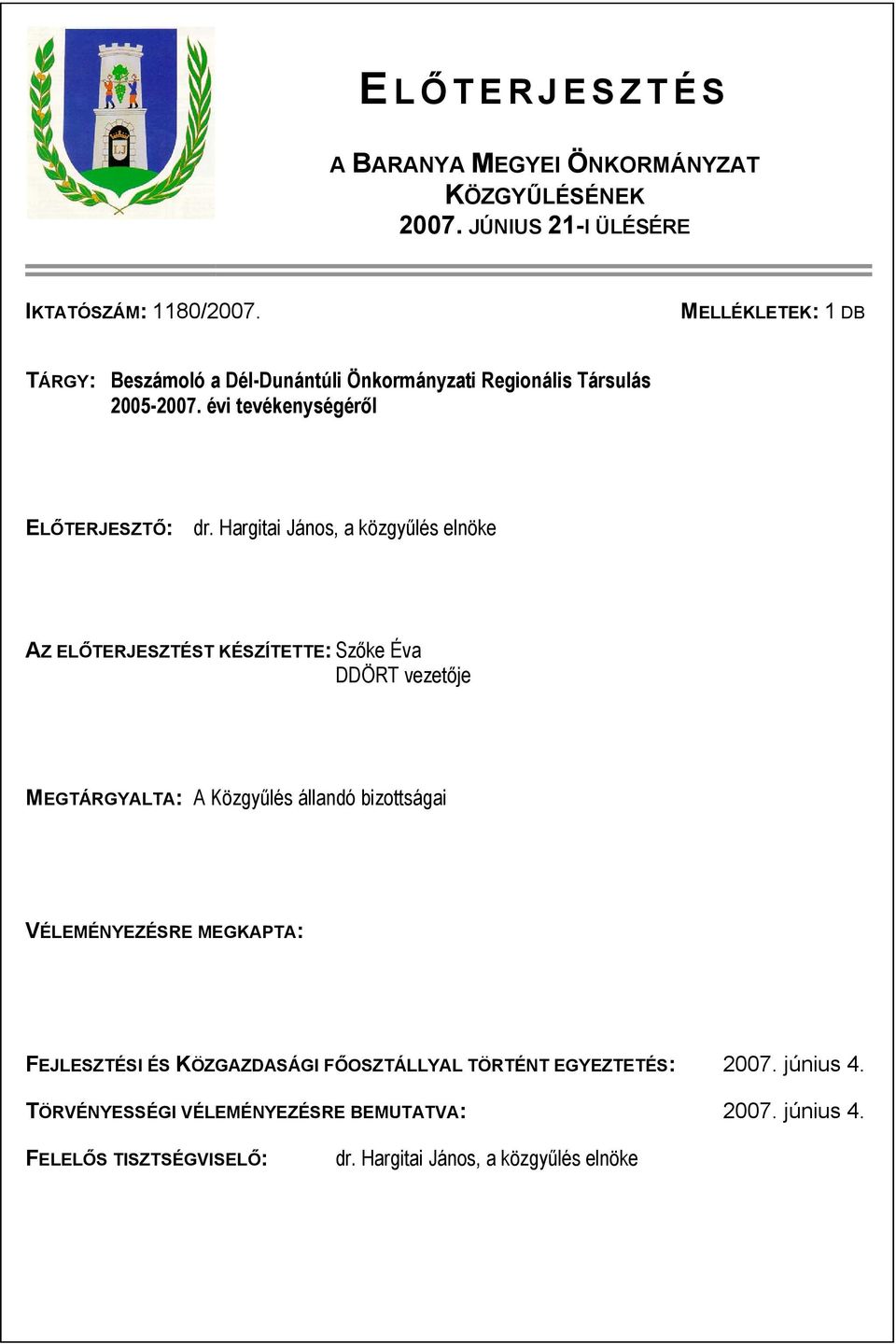 ELŐTERJESZTÉS

A BARANYA MEGYEI ÖNKORMÁNYZAT KÖZGYŰLÉSÉNEK 2007. JÚNIUS 21-I ÜLÉSÉRE

IKTATÓSZÁM: 1180/2007.

MELLÉKLETEK: 1 DB

TÁRGY: Beszámoló a Dél-Dunántúli Önkormányzati Regionális Társulás 2005-2007. évi tevékenységéről

ELŐTERJESZTŐ: dr. Hargitai János, a közgyűlés elnöke

AZ ELŐTERJESZTÉST KÉSZÍTETTE: Szőke Éva
DDÖRT vezetője

MEGTÁRGYALTA: A Közgyűlés állandó bizottságai

VÉLEMÉNYEZÉSRE MEGKAPTA:

FEJLESZTÉSI ÉS KÖZGAZDASÁGI FŐOSZTÁLLYAL TÖRTÉNT EGYEZTETÉS: 2007. június 4.

TÖRVÉNYESSÉGI VÉLEMÉNYEZÉSRE BEMUTATVA: 2007. június 4.

FELELŐS TISZTSÉGVISELŐ: dr. Hargitai János, a közgyűlés elnöke